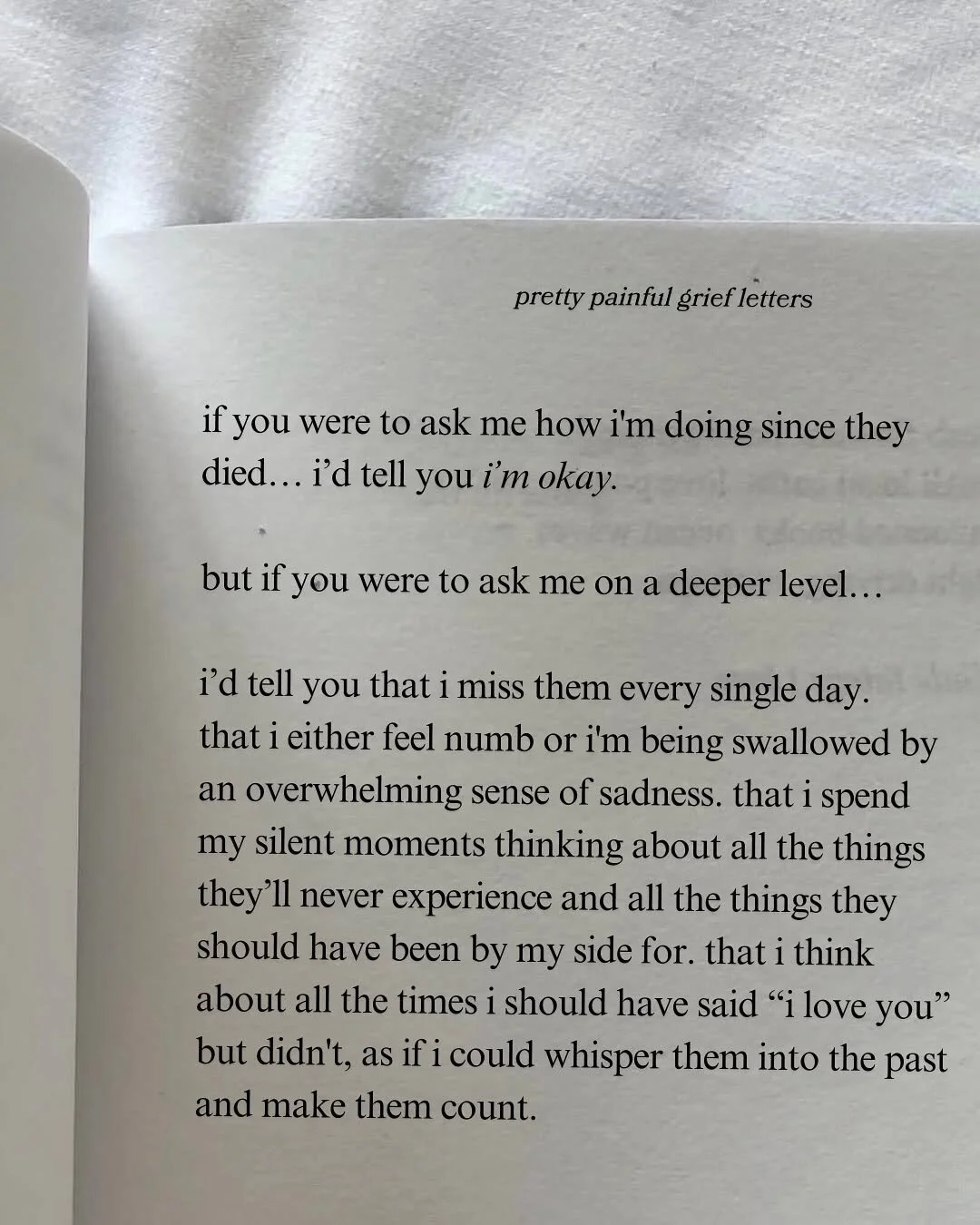 pretty painful grief letters

if you were to ask me how i'm doing since they died... i'd tell you i'm okay.

but if you were to ask me on a deeper level...

i'd tell you that i miss them every single day. that i either feel numb or i'm being swallowed by an overwhelming sense of sadness. that i spend my silent moments thinking about all the things they'll never experience and all the things they should have been by my side for. that i think about all the times i should have said "i love you" but didn't, as if i could whisper them into the past and make them count.